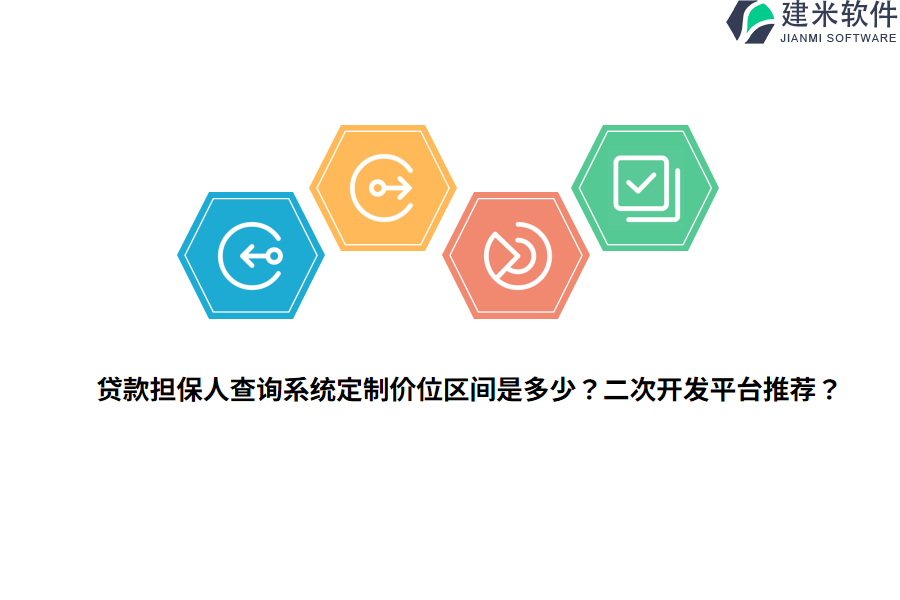 建米软件
JIANMI SOFTWARE

贷款担保人查询系统定制价位区间是多少？二次开发平台推荐？